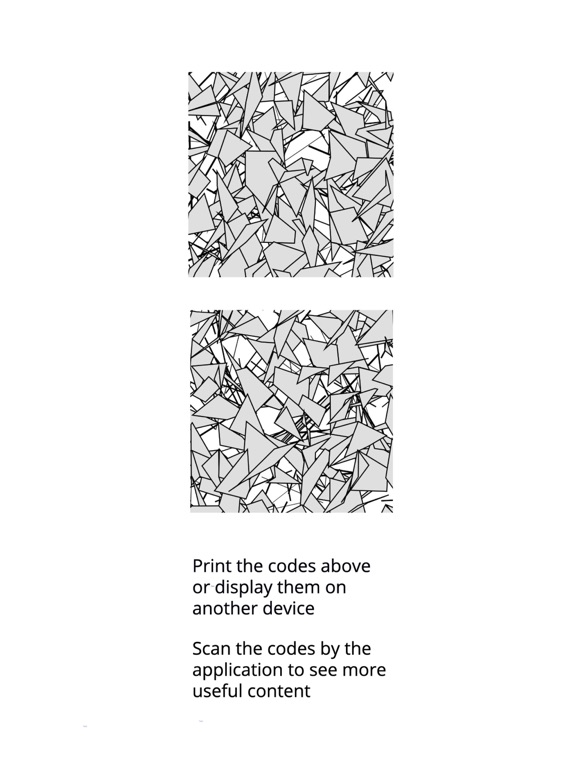 Print the codes above or display them on another device

Scan the codes by the application to see more useful content